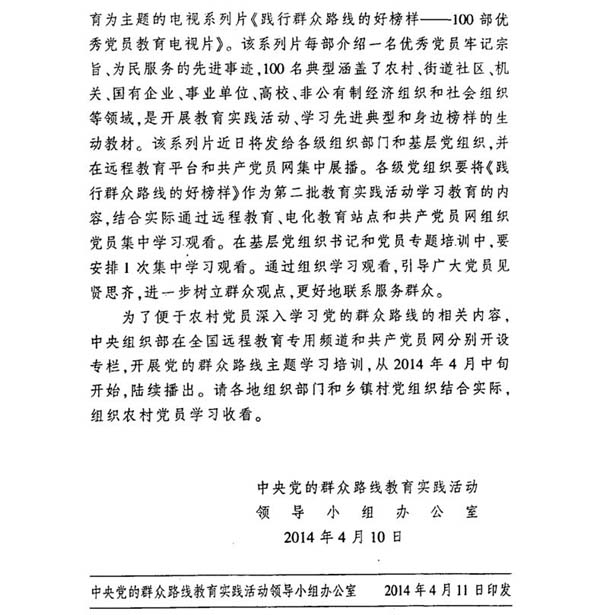 育为主题的电视系列片《践行群众路线的好榜样——100部优秀党员教育电视片》。该系列片每部介绍一名优秀党员牢记宗旨、为民服务的先进事迹，100名典型涵盖了农村、街道社区、机关、国有企业、事业单位、高校、非公有制经济组织和社会组织等领域，是开展教育实践活动、学习先进典型和身边榜样的生动教材。该系列片近日将发给各级组织部门和基层党组织，并在远程教育平台和共产党员网集中展播。各级党组织要将《践行群众路线的好榜样》作为第二批教育实践活动学习教育的内容，结合实际通过远程教育、电化教育站点和共产党员网组织党员集中学习观看。在基层党组织书记和党员专题培训中，要安排1次集中学习观看。通过组织学习观看，引导广大党员见贤思齐，进一步树立群众观点，更好地联系服务群众。

为了便于农村党员深入学习党的群众路线的相关内容，中央组织部在全国远程教育专用频道和共产党员网分别开设专栏，开展党的群众路线主题学习培训，从2014年4月中旬开始，陆续播出。请各地组织部门和乡镇村党组织结合实际，组织农村党员学习收看。

中央党的群众路线教育实践活动
领导小组办公室
2014年4月10日

中央党的群众路线教育实践活动领导小组办公室　　2014年4月11日印发